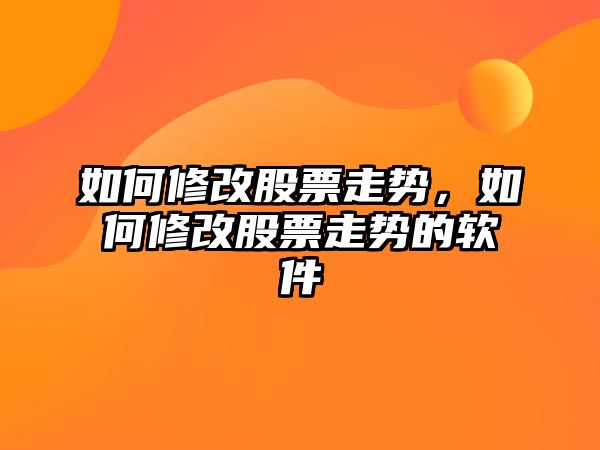 如何修改股票走势，如何修改股票走势的软件